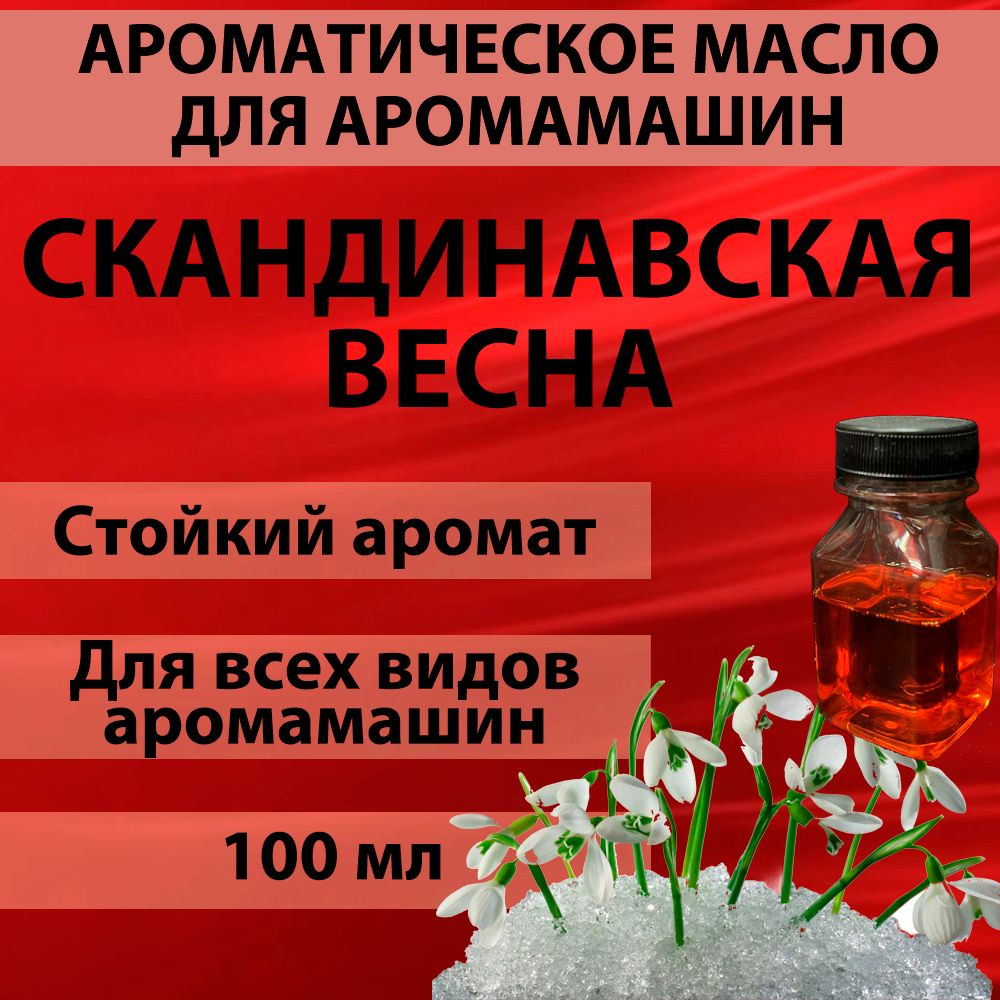 АРОМАТИЧЕСКОЕ МАСЛО ДЛЯ АРОМАМАШИН

СКАНДИНАВСКАЯ ВЕСНА

Стойкий аромат

Для всех видов аромамашин

100 мл